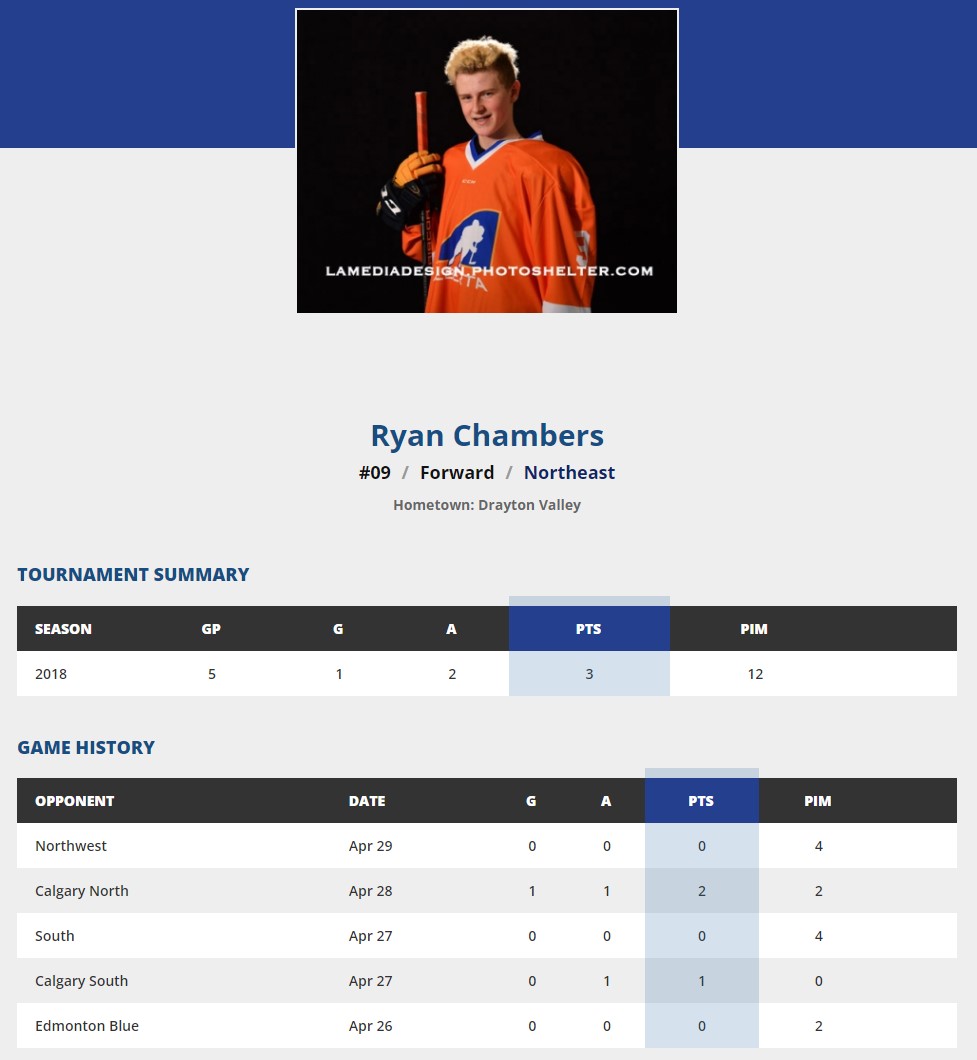 LAMEDIADESIGN.PHOTOSHELTER.COM

Ryan Chambers

#09 / Forward / Northeast

Hometown: Drayton Valley

TOURNAMENT SUMMARY

| SEASON | GP | G | A | PTS | PIM |
|---|---|---|---|---|---|
| 2018 | 5 | 1 | 2 | 3 | 12 |

GAME HISTORY

| OPPONENT | DATE | G | A | PTS | PIM |
|---|---|---|---|---|---|
| Northwest | Apr 29 | 0 | 0 | 0 | 4 |
| Calgary North | Apr 28 | 1 | 1 | 2 | 2 |
| South | Apr 27 | 0 | 0 | 0 | 4 |
| Calgary South | Apr 27 | 0 | 1 | 1 | 0 |
| Edmonton Blue | Apr 26 | 0 | 0 | 0 | 2 |